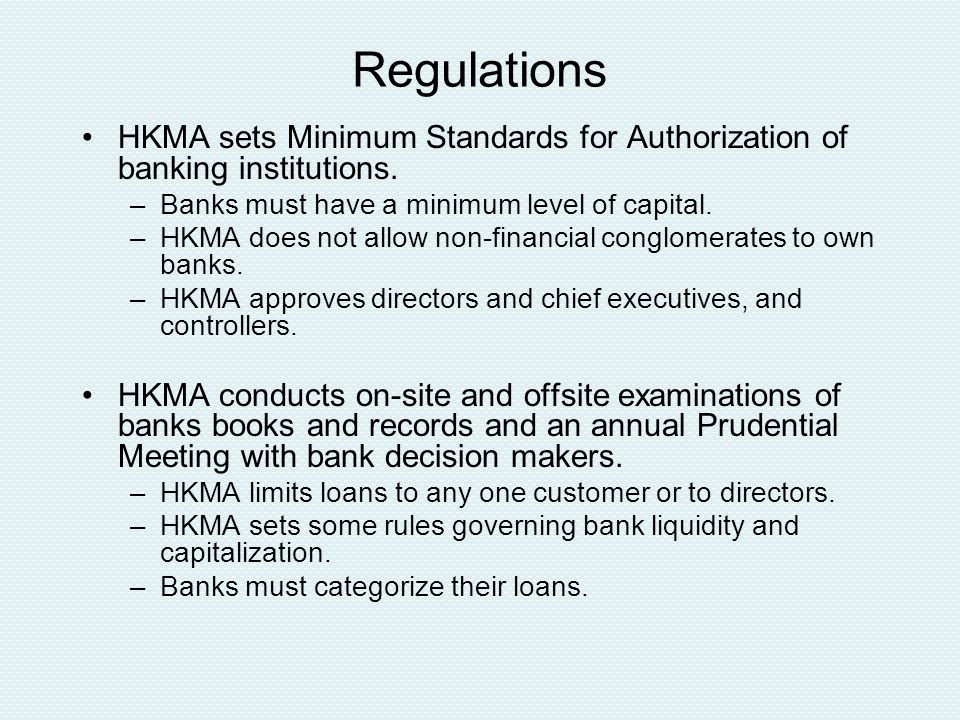 Regulations

• HKMA sets Minimum Standards for Authorization of banking institutions.
– Banks must have a minimum level of capital.
– HKMA does not allow non-financial conglomerates to own banks.
– HKMA approves directors and chief executives, and controllers.

• HKMA conducts on-site and offsite examinations of banks books and records and an annual Prudential Meeting with bank decision makers.
– HKMA limits loans to any one customer or to directors.
– HKMA sets some rules governing bank liquidity and capitalization.
– Banks must categorize their loans.